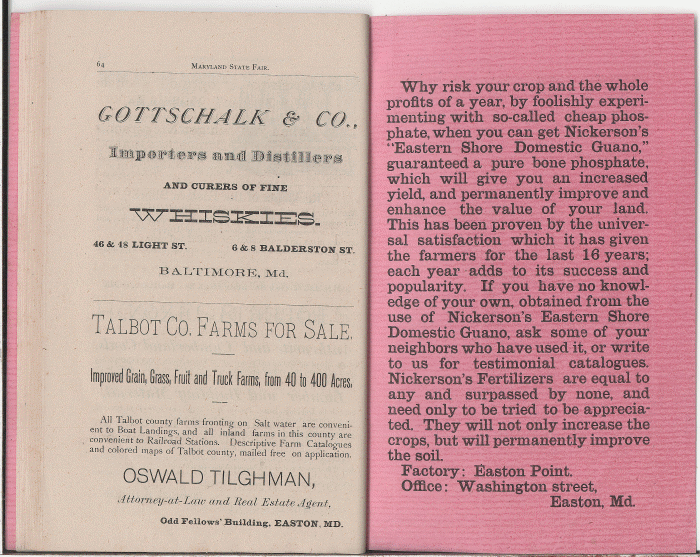 64 MARYLAND STATE FAIR.

GOTTSCHALK & CO.,

Importers and Distillers

AND CURERS OF FINE

WHISKIES.

46 & 48 LIGHT ST. 6 & 8 BALDERSTON ST.

BALTIMORE, Md.

TALBOT CO. FARMS FOR SALE.

Improved Grain, Grass, Fruit and Truck Farms, from 40 to 400 Acres.

All Talbot county farms fronting on Salt water are convenient to Boat Landings, and all inland farms in this county are convenient to Railroad Stations. Descriptive Farm Catalogues and colored maps of Talbot county, mailed free on application.

OSWALD TILGHMAN,

Attorney-at-Law and Real Estate Agent,

Odd Fellows' Building, EASTON, MD.

Why risk your crop and the whole profits of a year, by foolishly experimenting with so-called cheap phosphate, when you can get Nickerson's "Eastern Shore Domestic Guano," guaranteed a pure bone phosphate, which will give you an increased yield, and permanently improve and enhance the value of your land. This has been proven by the universal satisfaction which it has given the farmers for the last 16 years; each year adds to its success and popularity. If you have no knowledge of your own, obtained from the use of Nickerson's Eastern Shore Domestic Guano, ask some of your neighbors who have used it, or write to us for testimonial catalogues. Nickerson's Fertilizers are equal to any and surpassed by none, and need only to be tried to be appreciated. They will not only increase the crops, but will permanently improve the soil.

Factory: Easton Point.
Office: Washington street,
Easton, Md.